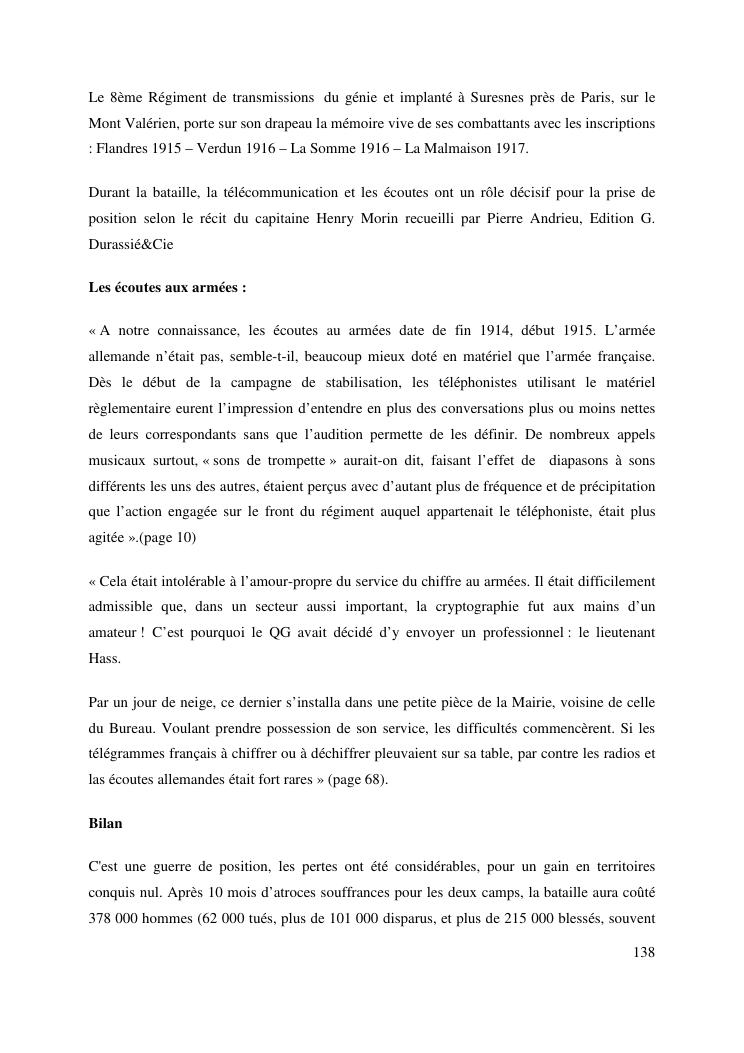 Le 8ème Régiment de transmissions du génie et implanté à Suresnes près de Paris, sur le Mont Valérien, porte sur son drapeau la mémoire vive de ses combattants avec les inscriptions : Flandres 1915 – Verdun 1916 – La Somme 1916 – La Malmaison 1917.

Durant la bataille, la télécommunication et les écoutes ont un rôle décisif pour la prise de position selon le récit du capitaine Henry Morin recueilli par Pierre Andrieu, Edition G. Durassié&Cie

Les écoutes aux armées :

« A notre connaissance, les écoutes au armées date de fin 1914, début 1915. L'armée allemande n'était pas, semble-t-il, beaucoup mieux doté en matériel que l'armée française. Dès le début de la campagne de stabilisation, les téléphonistes utilisant le matériel règlementaire eurent l'impression d'entendre en plus des conversations plus ou moins nettes de leurs correspondants sans que l'audition permette de les définir. De nombreux appels musicaux surtout, « sons de trompette » aurait-on dit, faisant l'effet de diapasons à sons différents les uns des autres, étaient perçus avec d'autant plus de fréquence et de précipitation que l'action engagée sur le front du régiment auquel appartenait le téléphoniste, était plus agitée ».(page 10)

« Cela était intolérable à l'amour-propre du service du chiffre au armées. Il était difficilement admissible que, dans un secteur aussi important, la cryptographie fut aux mains d'un amateur ! C'est pourquoi le QG avait décidé d'y envoyer un professionnel : le lieutenant Hass.

Par un jour de neige, ce dernier s'installa dans une petite pièce de la Mairie, voisine de celle du Bureau. Voulant prendre possession de son service, les difficultés commencèrent. Si les télégrammes français à chiffrer ou à déchiffrer pleuvaient sur sa table, par contre les radios et las écoutes allemandes était fort rares » (page 68).

Bilan

C'est une guerre de position, les pertes ont été considérables, pour un gain en territoires conquis nul. Après 10 mois d'atroces souffrances pour les deux camps, la bataille aura coûté 378 000 hommes (62 000 tués, plus de 101 000 disparus, et plus de 215 000 blessés, souvent

138